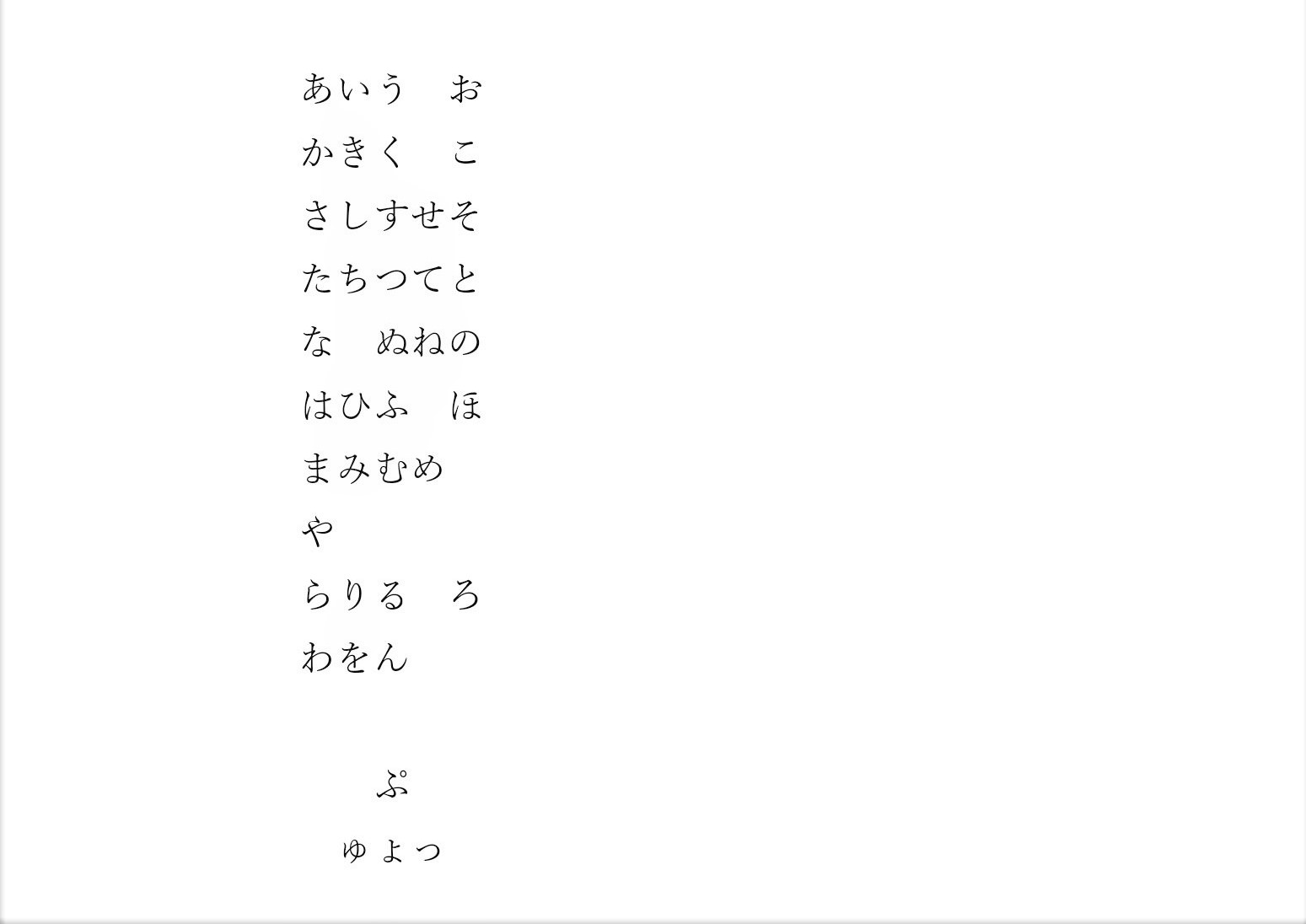 あいう　お
かきく　こ
さしすせそ
たちつてと
な　ぬねの
はひふ　ほ
まみむめ
や
らりる　ろ
わをん

ぷ
ゅょっ